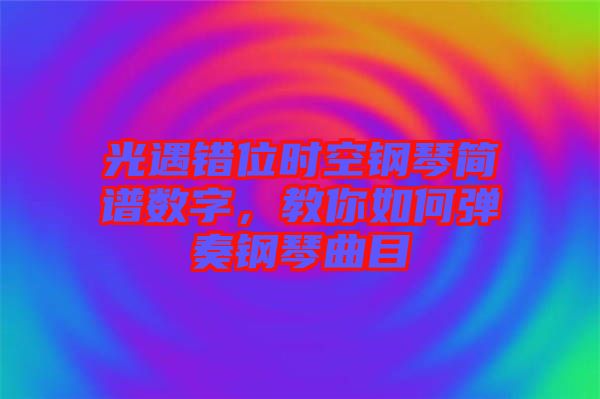 光遇错位时空钢琴简谱数字，教你如何弹奏钢琴曲目